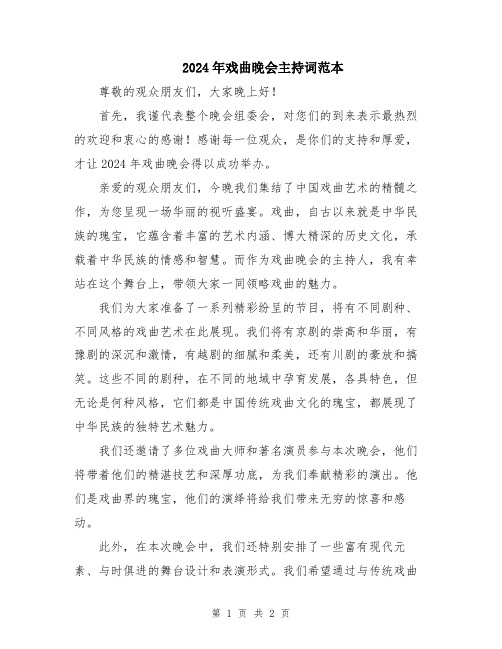 2024年戏曲晚会主持词范本

尊敬的观众朋友们，大家晚上好！

首先，我谨代表整个晚会组委会，对您们的到来表示最热烈的欢迎和衷心的感谢！感谢每一位观众，是你们的支持和厚爱，才让2024年戏曲晚会得以成功举办。

亲爱的观众朋友们，今晚我们集结了中国戏曲艺术的精髓之作，为您呈现一场华丽的视听盛宴。戏曲，自古以来就是中华民族的瑰宝，它蕴含着丰富的艺术内涵、博大精深的历史文化，承载着中华民族的情感和智慧。而作为戏曲晚会的主持人，我有幸站在这个舞台上，带领大家一同领略戏曲的魅力。

我们为大家准备了一系列精彩纷呈的节目，将有不同剧种、不同风格的戏曲艺术在此展现。我们将有京剧的崇高和华丽，有豫剧的深沉和激情，有越剧的细腻和柔美，还有川剧的豪放和搞笑。这些不同的剧种，在不同的地域中孕育发展，各具特色，但无论是何种风格，它们都是中国传统戏曲文化的瑰宝，都展现了中华民族的独特艺术魅力。

我们还邀请了多位戏曲大师和著名演员参与本次晚会，他们将带着他们的精湛技艺和深厚功底，为我们奉献精彩的演出。他们是戏曲界的瑰宝，他们的演绎将给我们带来无穷的惊喜和感动。

此外，在本次晚会中，我们还特别安排了一些富有现代元素、与时俱进的舞台设计和表演形式。我们希望通过与传统戏曲

第 1 页 共 2 页